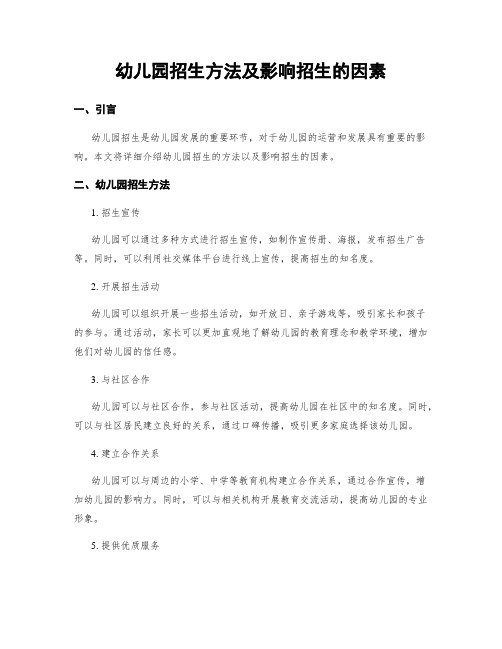 幼儿园招生方法及影响招生的因素

一、引言

幼儿园招生是幼儿园发展的重要环节，对于幼儿园的运营和发展具有重要的影响。本文将详细介绍幼儿园招生的方法以及影响招生的因素。

二、幼儿园招生方法

1. 招生宣传

幼儿园可以通过多种方式进行招生宣传，如制作宣传册、海报，发布招生广告等。同时，可以利用社交媒体平台进行线上宣传，提高招生的知名度。

2. 开展招生活动

幼儿园可以组织开展一些招生活动，如开放日、亲子游戏等，吸引家长和孩子的参与。通过活动，家长可以更加直观地了解幼儿园的教育理念和教学环境，增加他们对幼儿园的信任感。

3. 与社区合作

幼儿园可以与社区合作，参与社区活动，提高幼儿园在社区中的知名度。同时，可以与社区居民建立良好的关系，通过口碑传播，吸引更多家庭选择该幼儿园。

4. 建立合作关系

幼儿园可以与周边的小学、中学等教育机构建立合作关系，通过合作宣传，增加幼儿园的影响力。同时，可以与相关机构开展教育交流活动，提高幼儿园的专业形象。

5. 提供优质服务